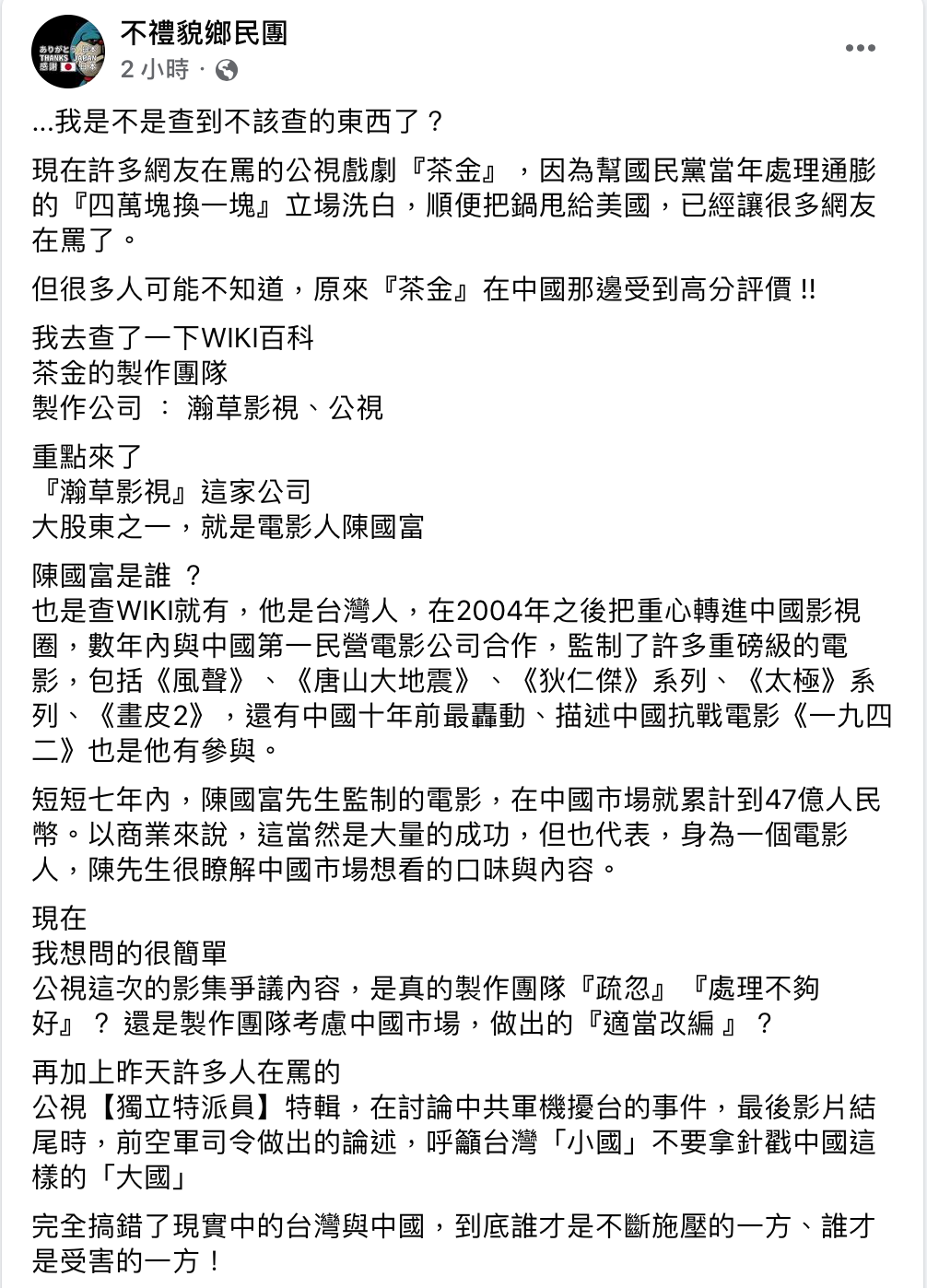 ありがとう 日本
THANKS JAPAN
感謝 日本

不禮貌鄉民團
2 小時 ·

...我是不是查到不該查的東西了？

現在許多網友在罵的公視戲劇『茶金』，因為幫國民黨當年處理通膨的『四萬塊換一塊』立場洗白，順便把鍋甩給美國，已經讓很多網友在罵了。

但很多人可能不知道，原來『茶金』在中國那邊受到高分評價 !!

我去查了一下WIKI百科
茶金的製作團隊
製作公司 ： 瀚草影視、公視

重點來了
『瀚草影視』這家公司
大股東之一，就是電影人陳國富

陳國富是誰 ？
也是查WIKI就有，他是台灣人，在2004年之後把重心轉進中國影視圈，數年內與中國第一民營電影公司合作，監制了許多重磅級的電影，包括《風聲》、《唐山大地震》、《狄仁傑》系列、《太極》系列、《畫皮2》，還有中國十年前最轟動、描述中國抗戰電影《一九四二》也是他有參與。

短短七年內，陳國富先生監制的電影，在中國市場就累計到47億人民幣。以商業來說，這當然是大量的成功，但也代表，身為一個電影人，陳先生很瞭解中國市場想看的口味與內容。

現在
我想問的很簡單
公視這次的影集爭議內容，是真的製作團隊『疏忽』『處理不夠好』？ 還是製作團隊考慮中國市場，做出的『適當改編 』？

再加上昨天許多人在罵的
公視【獨立特派員】特輯，在討論中共軍機擾台的事件，最後影片結尾時，前空軍司令做出的論述，呼籲台灣「小國」不要拿針戳中國這樣的「大國」

完全搞錯了現實中的台灣與中國，到底誰才是不斷施壓的一方、誰才是受害的一方！